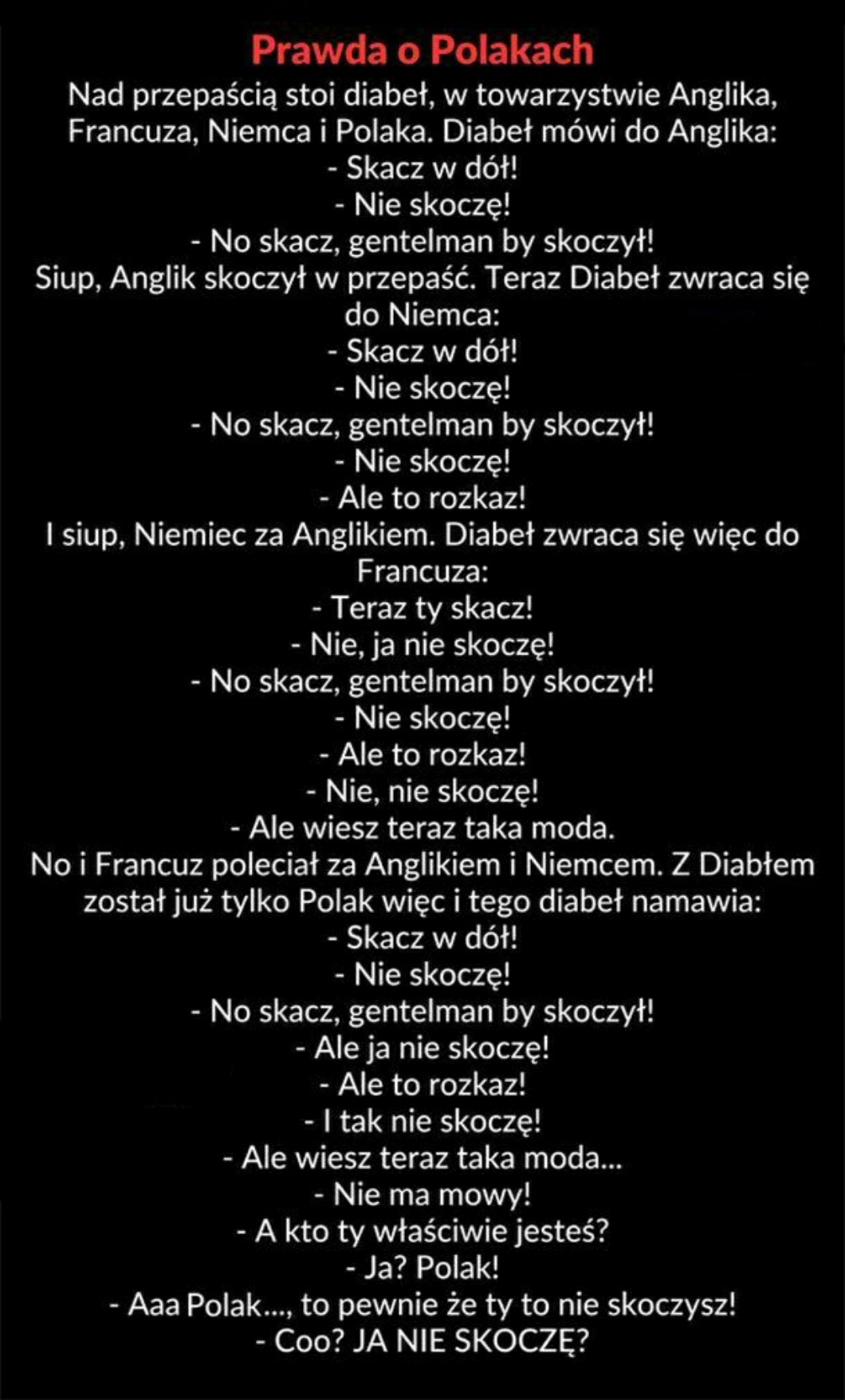 Prawda o Polakach

Nad przepaścią stoi diabeł, w towarzystwie Anglika, Francuza, Niemca i Polaka. Diabeł mówi do Anglika:

- Skacz w dół!
- Nie skoczę!
- No skacz, gentelman by skoczył!

Siup, Anglik skoczył w przepaść. Teraz Diabeł zwraca się do Niemca:

- Skacz w dół!
- Nie skoczę!
- No skacz, gentelman by skoczył!
- Nie skoczę!
- Ale to rozkaz!

I siup, Niemiec za Anglikiem. Diabeł zwraca się więc do Francuza:

- Teraz ty skacz!
- Nie, ja nie skoczę!
- No skacz, gentelman by skoczył!
- Nie skoczę!
- Ale to rozkaz!
- Nie, nie skoczę!
- Ale wiesz teraz taka moda.

No i Francuz poleciał za Anglikiem i Niemcem. Z Diabłem został już tylko Polak więc i tego diabeł namawia:

- Skacz w dół!
- Nie skoczę!
- No skacz, gentelman by skoczył!
- Ale ja nie skoczę!
- Ale to rozkaz!
- I tak nie skoczę!
- Ale wiesz teraz taka moda...
- Nie ma mowy!
- A kto ty właściwie jesteś?
- Ja? Polak!
- Aaa Polak..., to pewnie że ty to nie skoczysz!
- Coo? JA NIE SKOCZĘ?